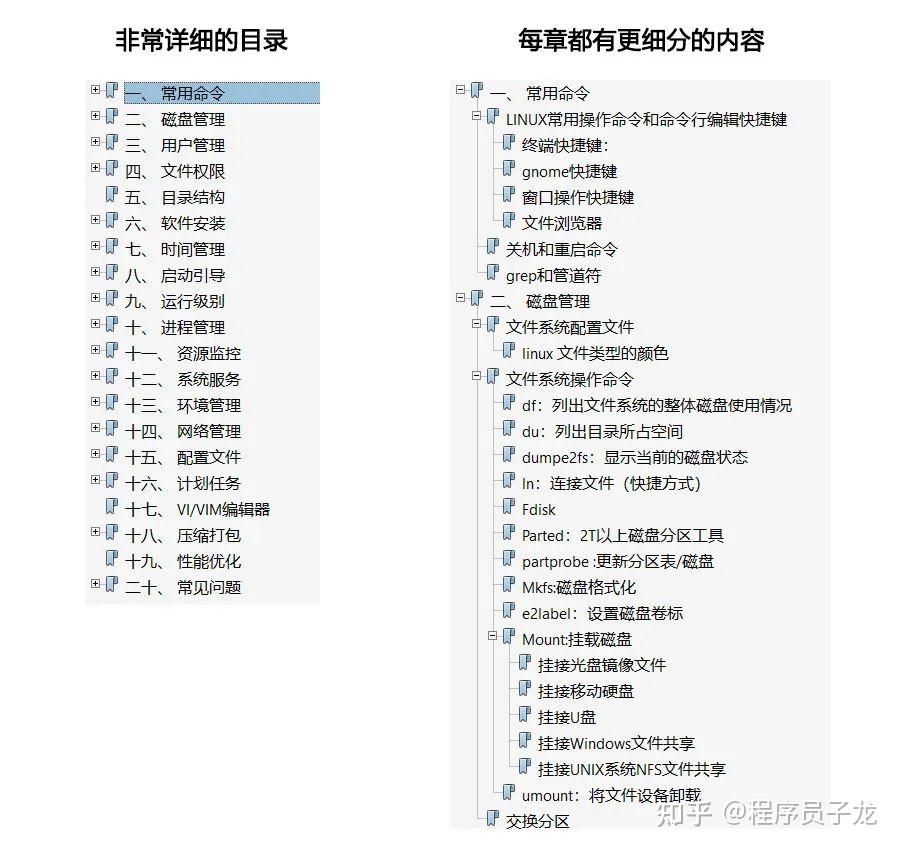 非常详细的目录

一、 常用命令
二、 磁盘管理
三、 用户管理
四、 文件权限
五、 目录结构
六、 软件安装
七、 时间管理
八、 启动引导
九、 运行级别
十、 进程管理
十一、 资源监控
十二、 系统服务
十三、 环境管理
十四、 网络管理
十五、 配置文件
十六、 计划任务
十七、 VI/VIM编辑器
十八、 压缩打包
十九、 性能优化
二十、 常见问题

每章都有更细分的内容

一、 常用命令
LINUX常用操作命令和命令行编辑快捷键
终端快捷键:
gnome快捷键
窗口操作快捷键
文件浏览器
关机和重启命令
grep和管道符
二、 磁盘管理
文件系统配置文件
linux 文件类型的颜色
文件系统操作命令
df：列出文件系统的整体磁盘使用情况
du：列出目录所占空间
dumpe2fs：显示当前的磁盘状态
ln：连接文件（快捷方式）
Fdisk
Parted：2T以上磁盘分区工具
partprobe :更新分区表/磁盘
Mkfs:磁盘格式化
e2label：设置磁盘卷标
Mount:挂载磁盘
挂接光盘镜像文件
挂接移动硬盘
挂接U盘
挂接Windows文件共享
挂接UNIX系统NFS文件共享
umount：将文件设备卸载
交换分区

知乎 @程序员子龙